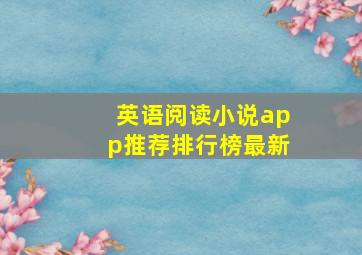 英语阅读小说app推荐排行榜最新